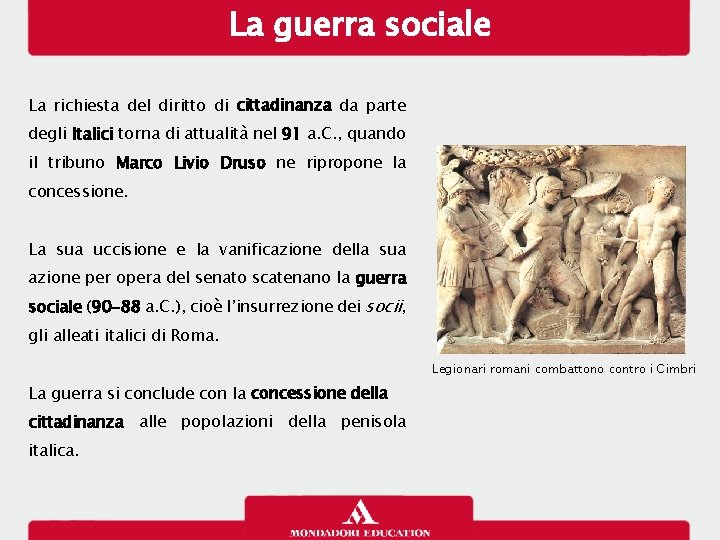 La guerra sociale

La richiesta del diritto di cittadinanza da parte degli Italici torna di attualità nel 91 a.C., quando il tribuno Marco Livio Druso ne ripropone la concessione.

La sua uccisione e la vanificazione della sua azione per opera del senato scatenano la guerra sociale (90–88 a.C.), cioè l'insurrezione dei socii, gli alleati italici di Roma.

La guerra si conclude con la concessione della cittadinanza alle popolazioni della penisola italica.

Legionari romani combattono contro i Cimbri

MONDADORI EDUCATION